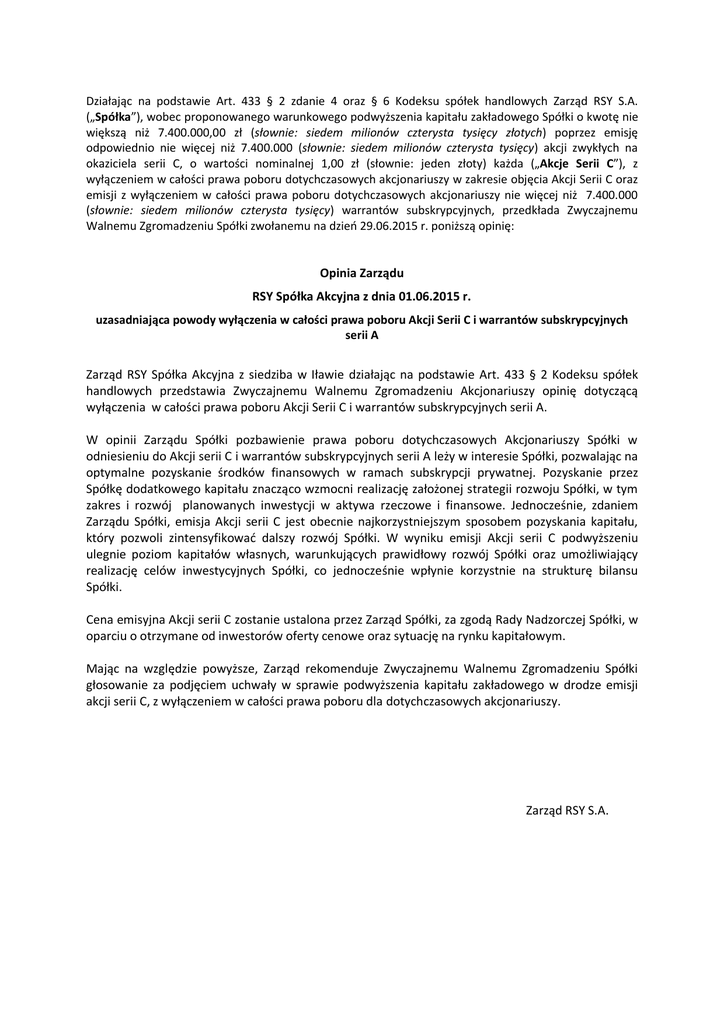 Działając na podstawie Art. 433 § 2 zdanie 4 oraz § 6 Kodeksu spółek handlowych Zarząd RSY S.A. („Spółka"), wobec proponowanego warunkowego podwyższenia kapitału zakładowego Spółki o kwotę nie większą niż 7.400.000,00 zł (słownie: siedem milionów czterysta tysięcy złotych) poprzez emisję odpowiednio nie więcej niż 7.400.000 (słownie: siedem milionów czterysta tysięcy) akcji zwykłych na okaziciela serii C, o wartości nominalnej 1,00 zł (słownie: jeden złoty) każda („Akcje Serii C"), z wyłączeniem w całości prawa poboru dotychczasowych akcjonariuszy w zakresie objęcia Akcji Serii C oraz emisji z wyłączeniem w całości prawa poboru dotychczasowych akcjonariuszy nie więcej niż 7.400.000 (słownie: siedem milionów czterysta tysięcy) warrantów subskrypcyjnych, przedkłada Zwyczajnemu Walnemu Zgromadzeniu Spółki zwołanemu na dzień 29.06.2015 r. poniższą opinię:

Opinia Zarządu

RSY Spółka Akcyjna z dnia 01.06.2015 r.

uzasadniająca powody wyłączenia w całości prawa poboru Akcji Serii C i warrantów subskrypcyjnych serii A

Zarząd RSY Spółka Akcyjna z siedziba w Iławie działając na podstawie Art. 433 § 2 Kodeksu spółek handlowych przedstawia Zwyczajnemu Walnemu Zgromadzeniu Akcjonariuszy opinię dotyczącą wyłączenia w całości prawa poboru Akcji Serii C i warrantów subskrypcyjnych serii A.

W opinii Zarządu Spółki pozbawienie prawa poboru dotychczasowych Akcjonariuszy Spółki w odniesieniu do Akcji serii C i warrantów subskrypcyjnych serii A leży w interesie Spółki, pozwalając na optymalne pozyskanie środków finansowych w ramach subskrypcji prywatnej. Pozyskanie przez Spółkę dodatkowego kapitału znacząco wzmocni realizację założonej strategii rozwoju Spółki, w tym zakres i rozwój planowanych inwestycji w aktywa rzeczowe i finansowe. Jednocześnie, zdaniem Zarządu Spółki, emisja Akcji serii C jest obecnie najkorzystniejszym sposobem pozyskania kapitału, który pozwoli zintensyfikować dalszy rozwój Spółki. W wyniku emisji Akcji serii C podwyższeniu ulegnie poziom kapitałów własnych, warunkujących prawidłowy rozwój Spółki oraz umożliwiający realizację celów inwestycyjnych Spółki, co jednocześnie wpłynie korzystnie na strukturę bilansu Spółki.

Cena emisyjna Akcji serii C zostanie ustalona przez Zarząd Spółki, za zgodą Rady Nadzorczej Spółki, w oparciu o otrzymane od inwestorów oferty cenowe oraz sytuację na rynku kapitałowym.

Mając na względzie powyższe, Zarząd rekomenduje Zwyczajnemu Walnemu Zgromadzeniu Spółki głosowanie za podjęciem uchwały w sprawie podwyższenia kapitału zakładowego w drodze emisji akcji serii C, z wyłączeniem w całości prawa poboru dla dotychczasowych akcjonariuszy.

Zarząd RSY S.A.